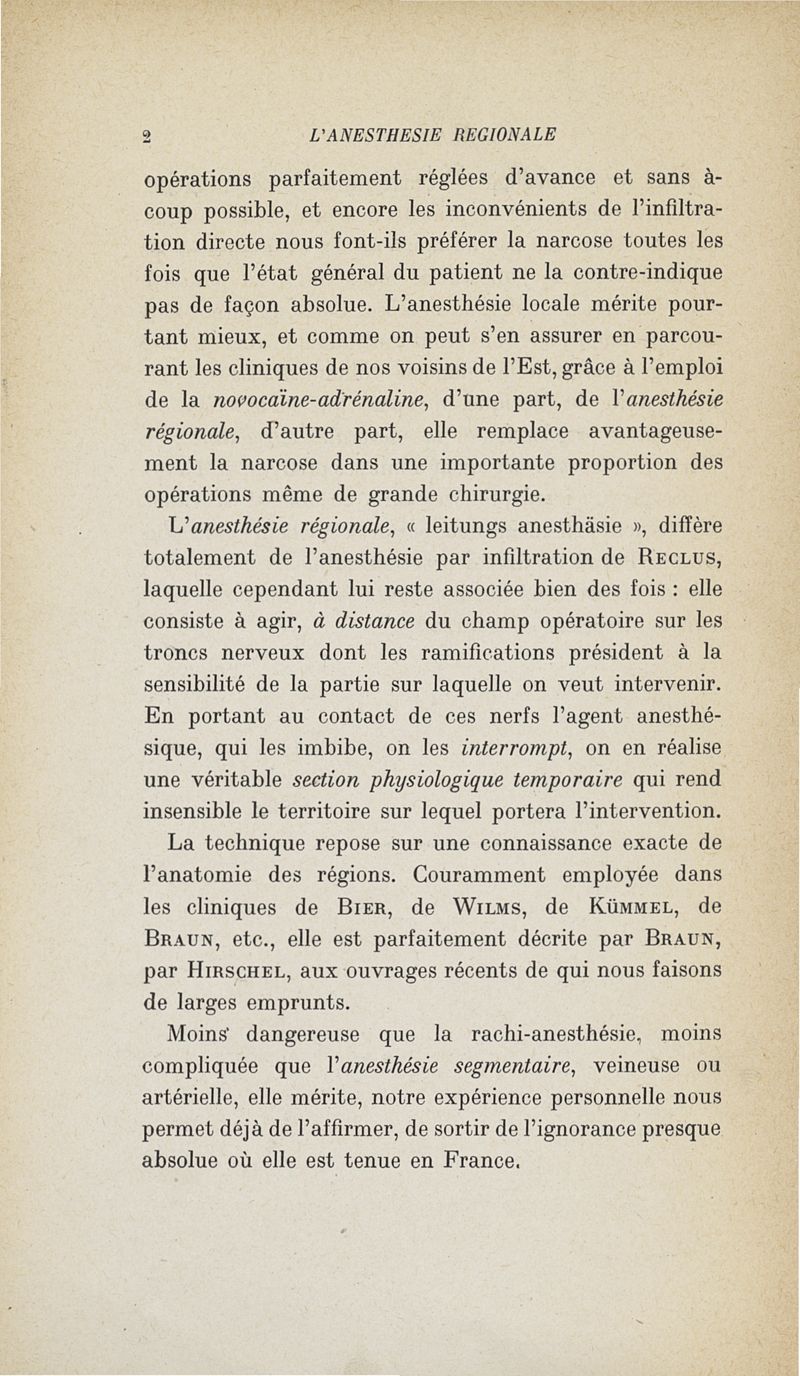 2 L'ANESTHESIE REGIONALE

opérations parfaitement réglées d'avance et sans à-coup possible, et encore les inconvénients de l'infiltration directe nous font-ils préférer la narcose toutes les fois que l'état général du patient ne la contre-indique pas de façon absolue. L'anesthésie locale mérite pourtant mieux, et comme on peut s'en assurer en parcourant les cliniques de nos voisins de l'Est, grâce à l'emploi de la novocaïne-adrénaline, d'une part, de l'anesthésie régionale, d'autre part, elle remplace avantageusement la narcose dans une importante proportion des opérations même de grande chirurgie.

L'anesthésie régionale, « leitungs anesthäsie », diffère totalement de l'anesthésie par infiltration de Reclus, laquelle cependant lui reste associée bien des fois : elle consiste à agir, à distance du champ opératoire sur les troncs nerveux dont les ramifications président à la sensibilité de la partie sur laquelle on veut intervenir. En portant au contact de ces nerfs l'agent anesthésique, qui les imbibe, on les interrompt, on en réalise une véritable section physiologique temporaire qui rend insensible le territoire sur lequel portera l'intervention.

La technique repose sur une connaissance exacte de l'anatomie des régions. Couramment employée dans les cliniques de Bier, de Wilms, de Kümmel, de Braun, etc., elle est parfaitement décrite par Braun, par Hirschel, aux ouvrages récents de qui nous faisons de larges emprunts.

Moins dangereuse que la rachi-anesthésie, moins compliquée que l'anesthésie segmentaire, veineuse ou artérielle, elle mérite, notre expérience personnelle nous permet déjà de l'affirmer, de sortir de l'ignorance presque absolue où elle est tenue en France.